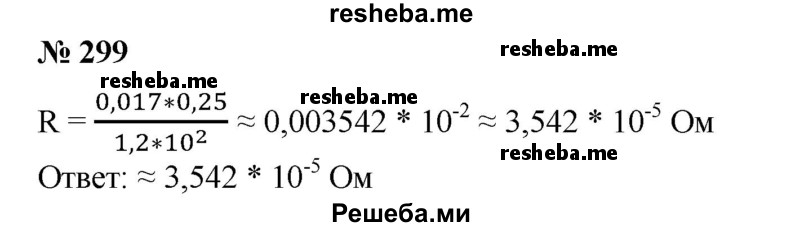 resheba.me

№ 299

resheba.me

resheba.me

resheba.me

$R = \frac{0,017*0,25}{1,2*10^2} \approx 0,003542 * 10^{-2} \approx 3,542 * 10^{-5}$ Ом

resheba.me

Ответ: $\approx 3,542 * 10^{-5}$ Ом

Решеба.ми